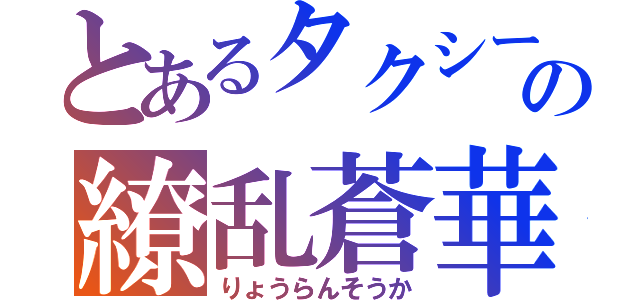 とあるタクシーの
繚乱蒼華
りょうらんそうか